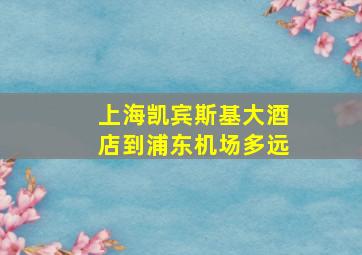 上海凯宾斯基大酒店到浦东机场多远